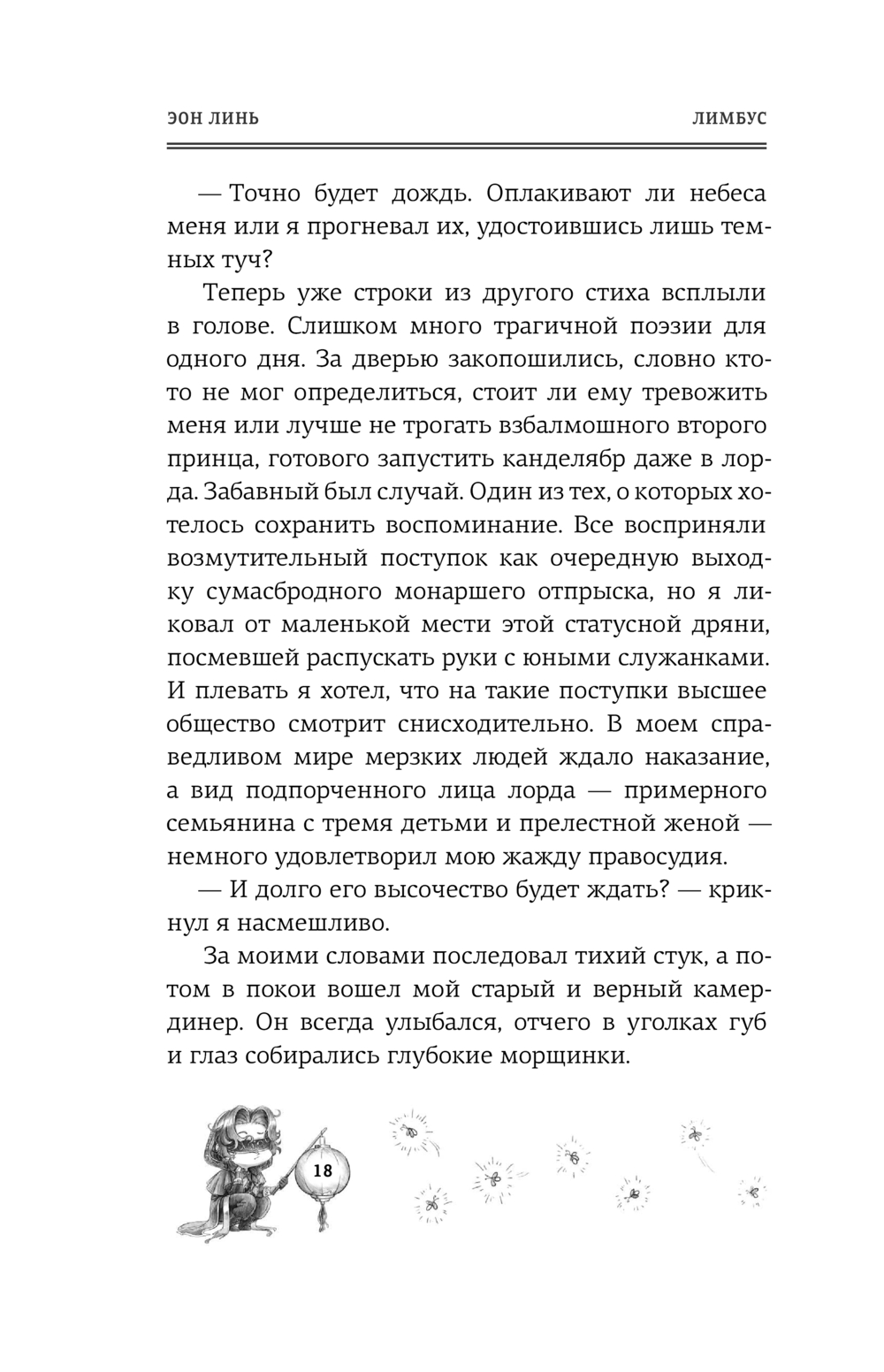 ЭОН ЛИНЬ

ЛИМБУС

— Точно будет дождь. Оплакивают ли небеса меня или я прогневал их, удостоившись лишь темных туч?

Теперь уже строки из другого стиха всплыли в голове. Слишком много трагичной поэзии для одного дня. За дверью закопошились, словно кто-то не мог определиться, стоит ли ему тревожить меня или лучше не трогать взбалмошного второго принца, готового запустить канделябр даже в лорда. Забавный был случай. Один из тех, о которых хотелось сохранить воспоминание. Все восприняли возмутительный поступок как очередную выходку сумасбродного монаршего отпрыска, но я ликовал от маленькой мести этой статусной дряни, посмевшей распускать руки с юными служанками. И плевать я хотел, что на такие поступки высшее общество смотрит снисходительно. В моем справедливом мире мерзких людей ждало наказание, а вид подпорченного лица лорда — примерного семьянина с тремя детьми и прелестной женой — немного удовлетворил мою жажду правосудия.

— И долго его высочество будет ждать? — крикнул я насмешливо.

За моими словами последовал тихий стук, а потом в покои вошел мой старый и верный камердинер. Он всегда улыбался, отчего в уголках губ и глаз собирались глубокие морщинки.

18